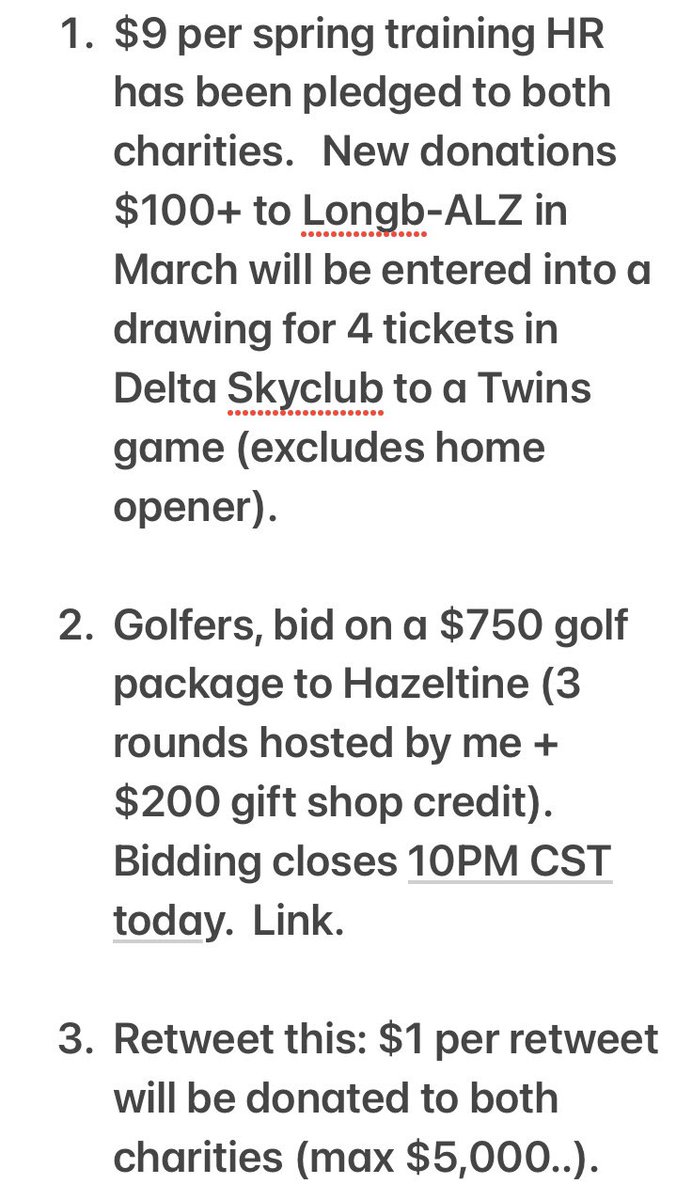 1. \$9 per spring training HR has been pledged to both charities. New donations \$100+ to Longb-ALZ in March will be entered into a drawing for 4 tickets in Delta Skyclub to a Twins game (excludes home opener).

2. Golfers, bid on a \$750 golf package to Hazeltine (3 rounds hosted by me + \$200 gift shop credit). Bidding closes 10PM CST today. Link.

3. Retweet this: \$1 per retweet will be donated to both charities (max \$5,000..).